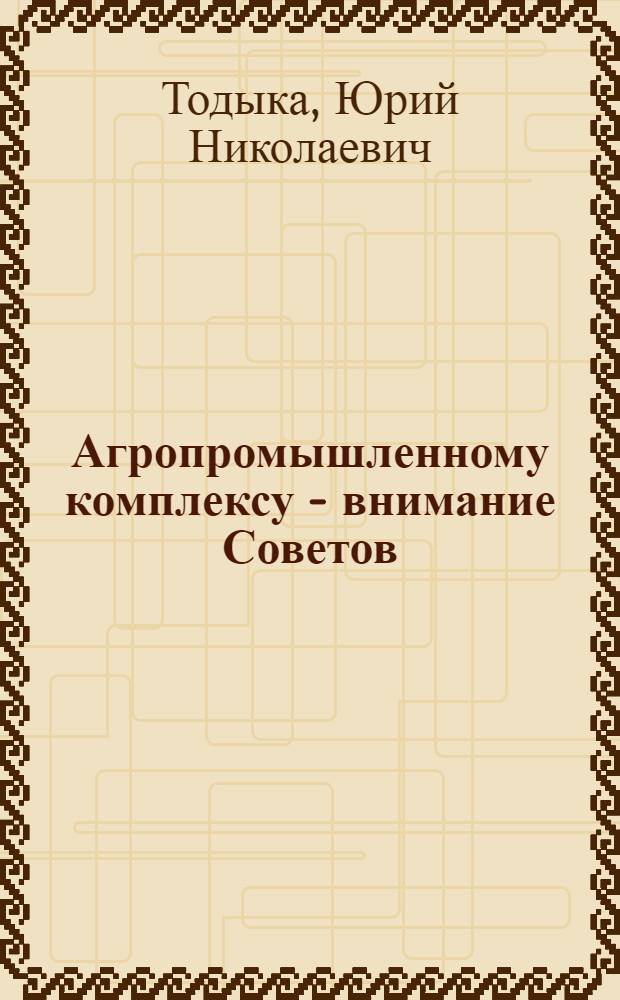 Тодыка, Юрий Николаевич

Агропромышленному комплексу - внимание Советов